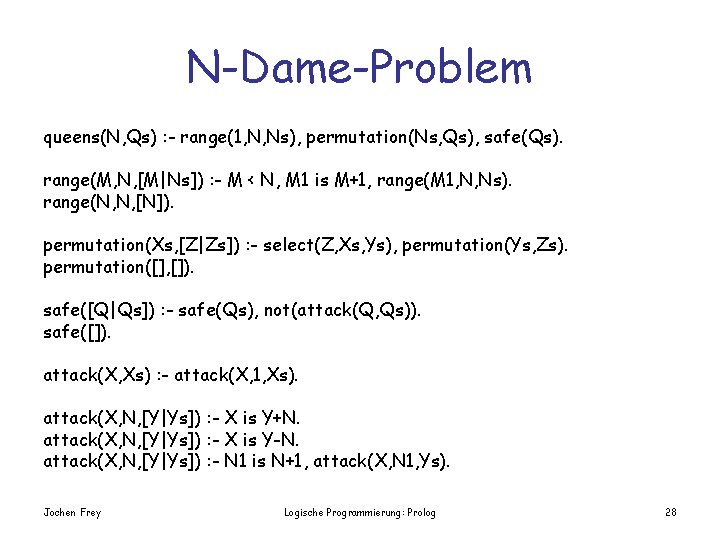 N-Dame-Problem

queens(N,Qs) :- range(1,N,Ns), permutation(Ns,Qs), safe(Qs).

range(M,N,[M|Ns]) :- M < N, M1 is M+1, range(M1,N,Ns).
range(N,N,[N]).

permutation(Xs,[Z|Zs]) :- select(Z,Xs,Ys), permutation(Ys,Zs).
permutation([],[]).

safe([Q|Qs]) :- safe(Qs), not(attack(Q,Qs)).
safe([]).

attack(X,Xs) :- attack(X,1,Xs).

attack(X,N,[Y|Ys]) :- X is Y+N.
attack(X,N,[Y|Ys]) :- X is Y-N.
attack(X,N,[Y|Ys]) :- N1 is N+1, attack(X,N1,Ys).

Jochen Frey

Logische Programmierung: Prolog

28